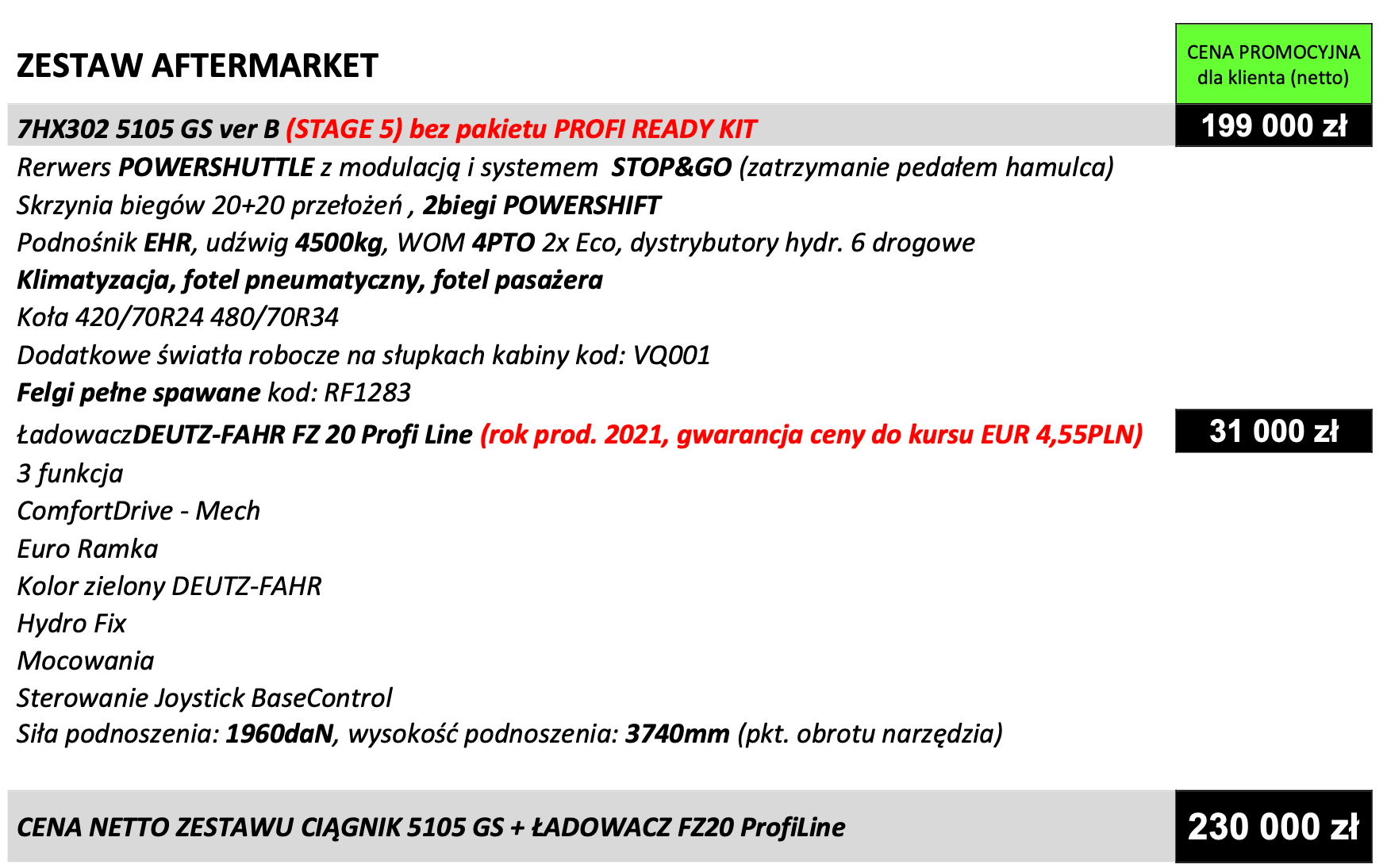 ZESTAW AFTERMARKET

CENA PROMOCYJNA dla klienta (netto)

7HX302 5105 GS ver B (STAGE 5) bez pakietu PROFI READY KIT

199 000 zł

Rerwers POWERSHUTTLE z modulacją i systemem STOP&GO (zatrzymanie pedałem hamulca)
Skrzynia biegów 20+20 przełożeń , 2biegi POWERSHIFT
Podnośnik EHR, udźwig 4500kg, WOM 4PTO 2x Eco, dystrybutory hydr. 6 drogowe
Klimatyzacja, fotel pneumatyczny, fotel pasażera
Koła 420/70R24 480/70R34
Dodatkowe światła robocze na słupkach kabiny kod: VQ001
Felgi pełne spawane kod: RF1283
ŁadowaczDEUTZ-FAHR FZ 20 Profi Line (rok prod. 2021, gwarancja ceny do kursu EUR 4,55PLN)

31 000 zł

3 funkcja
ComfortDrive - Mech
Euro Ramka
Kolor zielony DEUTZ-FAHR
Hydro Fix
Mocowania
Sterowanie Joystick BaseControl
Siła podnoszenia: 1960daN, wysokość podnoszenia: 3740mm (pkt. obrotu narzędzia)

CENA NETTO ZESTAWU CIĄGNIK 5105 GS + ŁADOWACZ FZ20 ProfiLine

230 000 zł